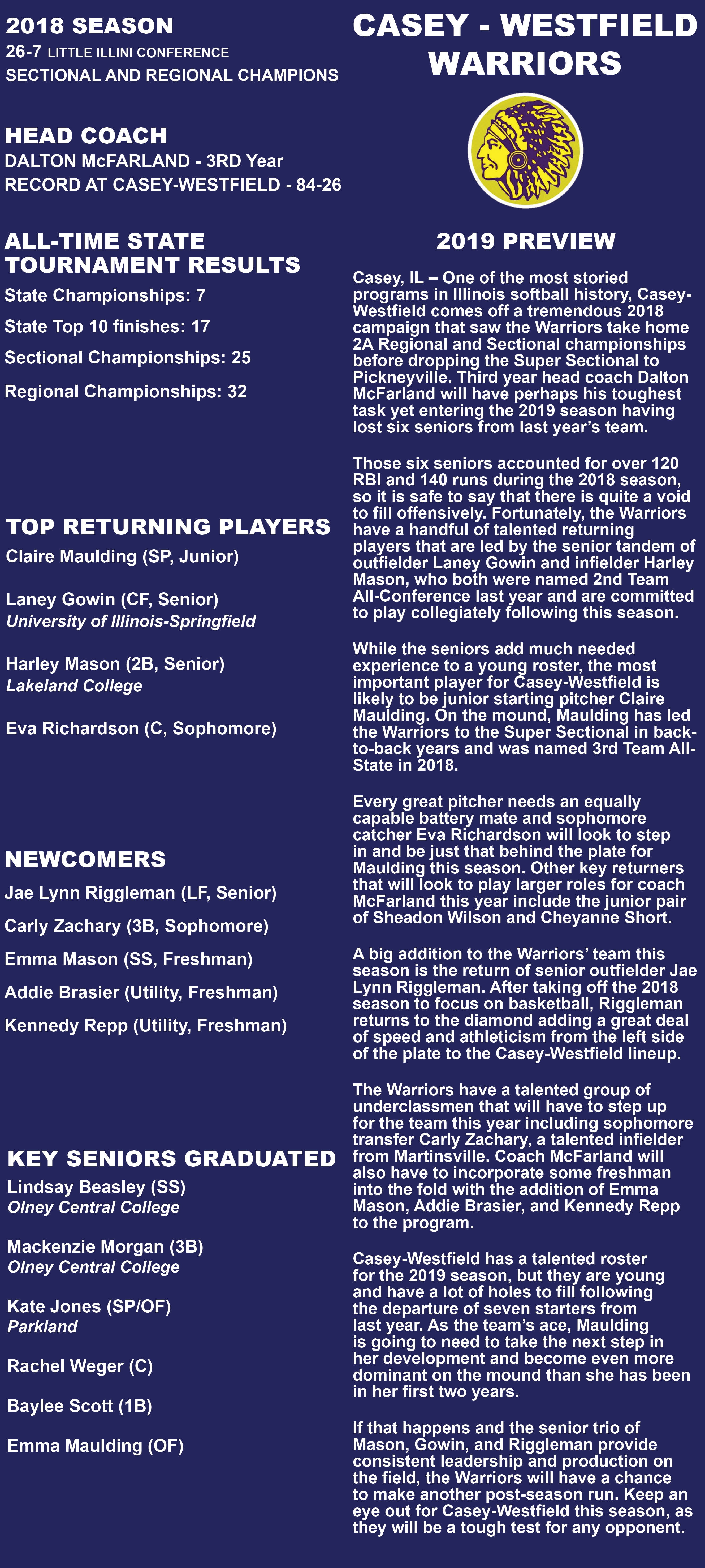 2018 SEASON
26-7 LITTLE ILLINI CONFERENCE
SECTIONAL AND REGIONAL CHAMPIONS

HEAD COACH
DALTON McFARLAND - 3RD Year
RECORD AT CASEY-WESTFIELD - 84-26

ALL-TIME STATE TOURNAMENT RESULTS
State Championships: 7
State Top 10 finishes: 17
Sectional Championships: 25
Regional Championships: 32

TOP RETURNING PLAYERS
Claire Maulding (SP, Junior)

Laney Gowin (CF, Senior)
University of Illinois-Springfield

Harley Mason (2B, Senior)
Lakeland College

Eva Richardson (C, Sophomore)

NEWCOMERS
Jae Lynn Riggleman (LF, Senior)
Carly Zachary (3B, Sophomore)
Emma Mason (SS, Freshman)
Addie Brasier (Utility, Freshman)
Kennedy Repp (Utility, Freshman)

KEY SENIORS GRADUATED
Lindsay Beasley (SS)
Olney Central College

Mackenzie Morgan (3B)
Olney Central College

Kate Jones (SP/OF)
Parkland

Rachel Weger (C)

Baylee Scott (1B)

Emma Maulding (OF)

CASEY - WESTFIELD WARRIORS

2019 PREVIEW

Casey, IL – One of the most storied programs in Illinois softball history, Casey-Westfield comes off a tremendous 2018 campaign that saw the Warriors take home 2A Regional and Sectional championships before dropping the Super Sectional to Pickneyville. Third year head coach Dalton McFarland will have perhaps his toughest task yet entering the 2019 season having lost six seniors from last year's team.

Those six seniors accounted for over 120 RBI and 140 runs during the 2018 season, so it is safe to say that there is quite a void to fill offensively. Fortunately, the Warriors have a handful of talented returning players that are led by the senior tandem of outfielder Laney Gowin and infielder Harley Mason, who both were named 2nd Team All-Conference last year and are committed to play collegiately following this season.

While the seniors add much needed experience to a young roster, the most important player for Casey-Westfield is likely to be junior starting pitcher Claire Maulding. On the mound, Maulding has led the Warriors to the Super Sectional in back-to-back years and was named 3rd Team All-State in 2018.

Every great pitcher needs an equally capable battery mate and sophomore catcher Eva Richardson will look to step in and be just that behind the plate for Maulding this season. Other key returners that will look to play larger roles for coach McFarland this year include the junior pair of Sheadon Wilson and Cheyanne Short.

A big addition to the Warriors' team this season is the return of senior outfielder Jae Lynn Riggleman. After taking off the 2018 season to focus on basketball, Riggleman returns to the diamond adding a great deal of speed and athleticism from the left side of the plate to the Casey-Westfield lineup.

The Warriors have a talented group of underclassmen that will have to step up for the team this year including sophomore transfer Carly Zachary, a talented infielder from Martinsville. Coach McFarland will also have to incorporate some freshman into the fold with the addition of Emma Mason, Addie Brasier, and Kennedy Repp to the program.

Casey-Westfield has a talented roster for the 2019 season, but they are young and have a lot of holes to fill following the departure of seven starters from last year. As the team's ace, Maulding is going to need to take the next step in her development and become even more dominant on the mound than she has been in her first two years.

If that happens and the senior trio of Mason, Gowin, and Riggleman provide consistent leadership and production on the field, the Warriors will have a chance to make another post-season run. Keep an eye out for Casey-Westfield this season, as they will be a tough test for any opponent.